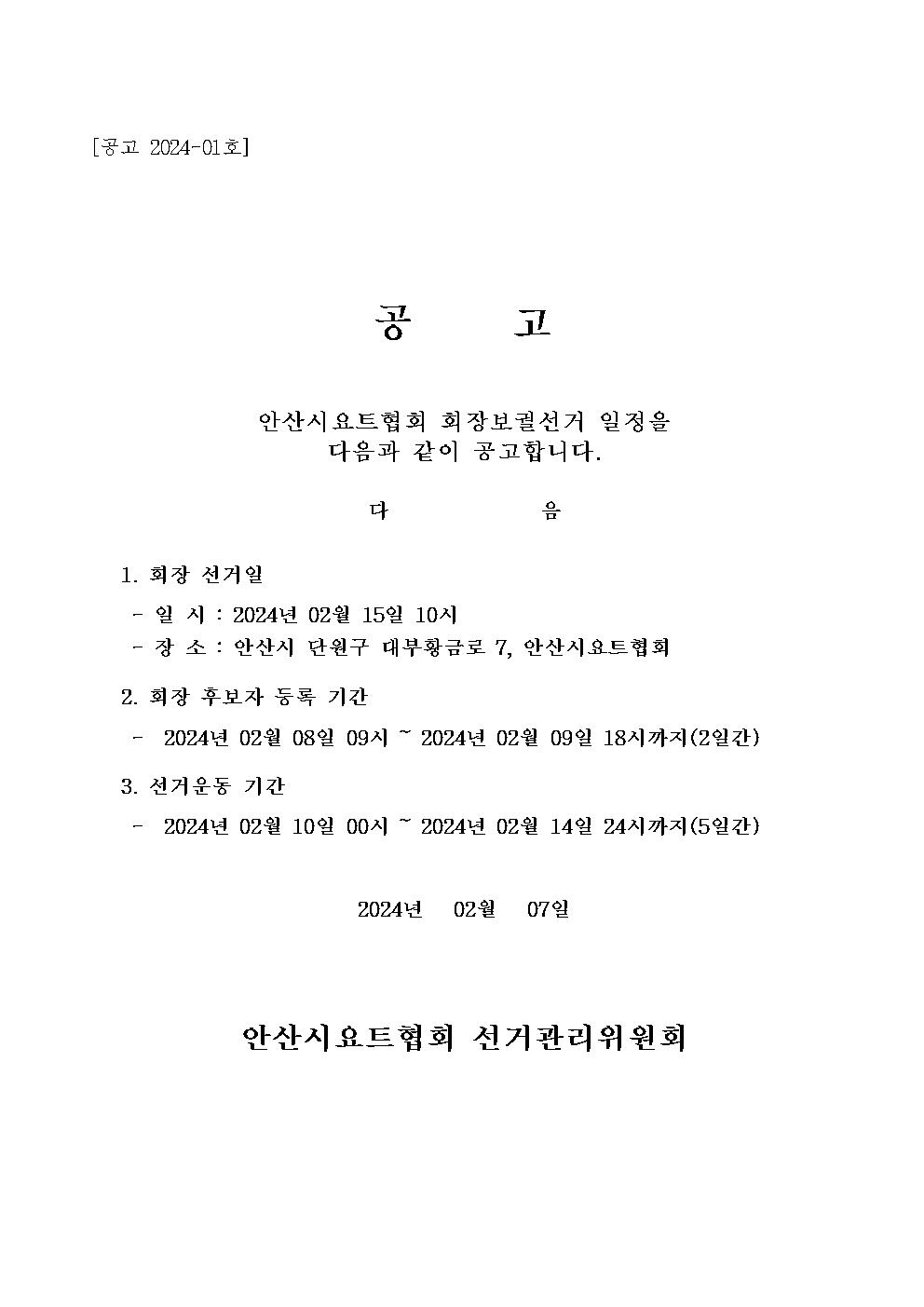 [공고 2024-01호]

공　　고

안산시요트협회 회장보궐선거 일정을 다음과 같이 공고합니다.

다　　　음

1. 회장 선거일
- 일 시 : 2024년 02월 15일 10시
- 장 소 : 안산시 단원구 대부황금로 7, 안산시요트협회

2. 회장 후보자 등록 기간
- 2024년 02월 08일 09시 ~ 2024년 02월 09일 18시까지(2일간)

3. 선거운동 기간
- 2024년 02월 10일 00시 ~ 2024년 02월 14일 24시까지(5일간)

2024년　02월　07일

안산시요트협회 선거관리위원회